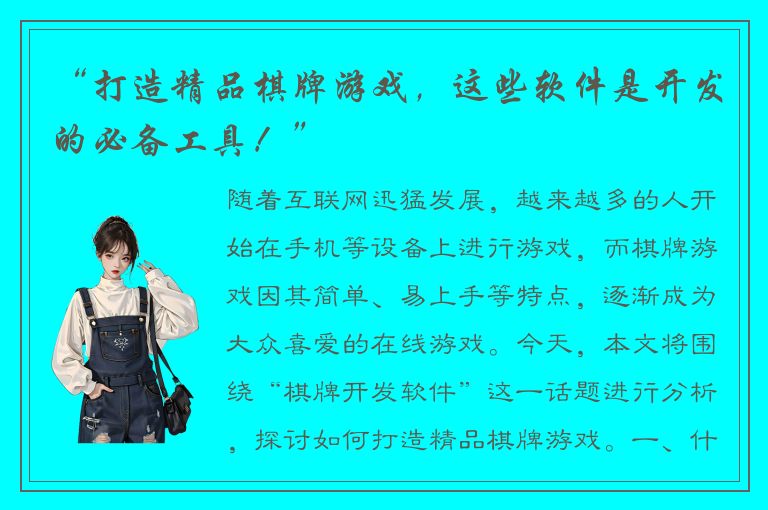 “打造精品棋牌游戏，这些软件是开发的必备工具！”

随着互联网迅猛发展，越来越多的人开始在手机等设备上进行游戏，而棋牌游戏因其简单、易上手等特点，逐渐成为大众喜爱的在线游戏。今天，本文将围绕“棋牌开发软件”这一话题进行分析，探讨如何打造精品棋牌游戏。一、什